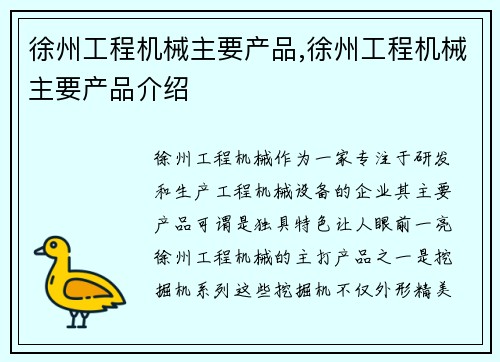 徐州工程机械主要产品,徐州工程机械主要产品介绍

徐州工程机械作为一家专注于研发和生产工程机械设备的企业其主要产品可谓是独具特色让人眼前一亮徐州工程机械的主打产品之一是挖掘机系列这些挖掘机不仅外形精美